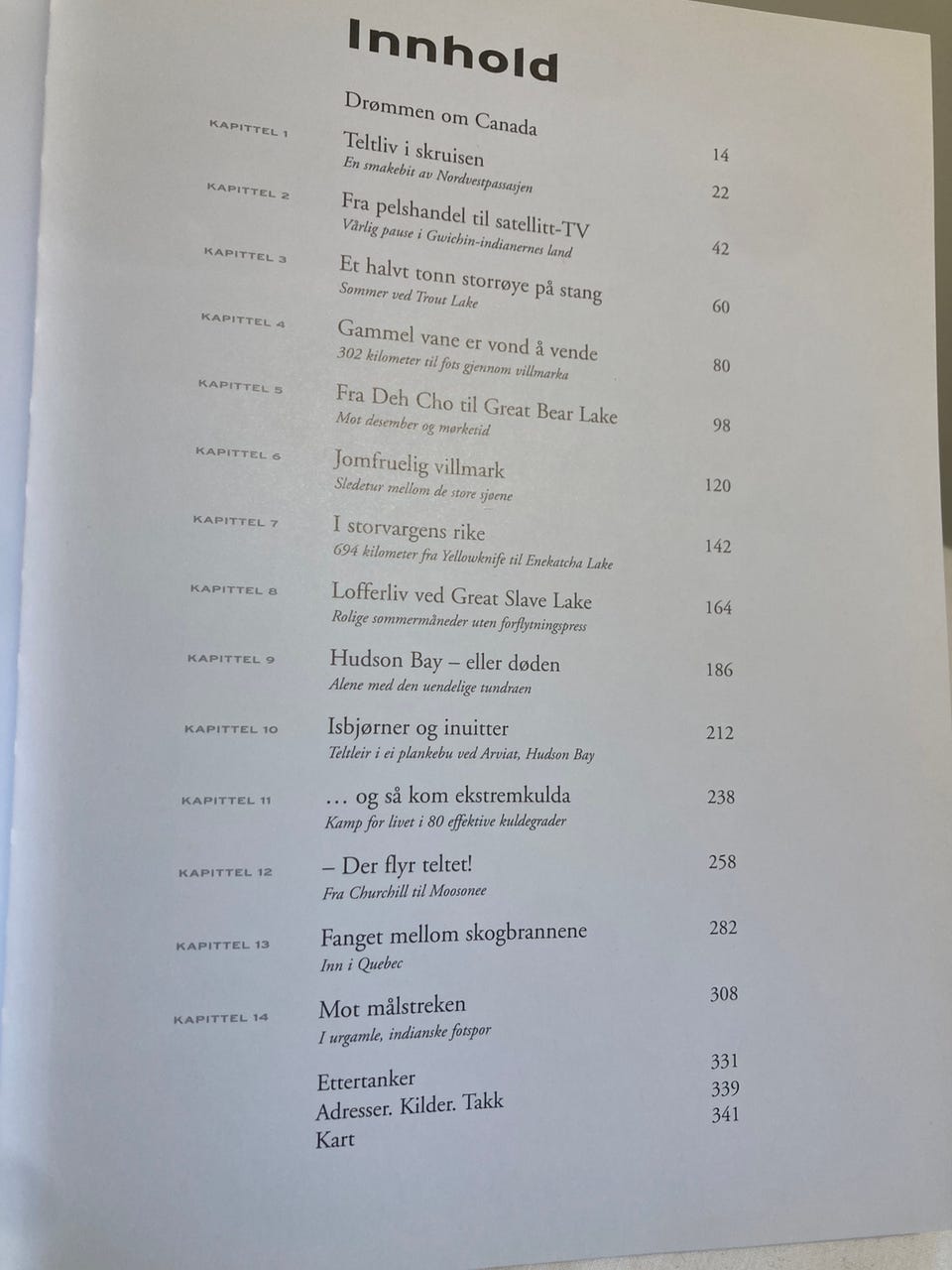 Innhold

Drømmen om Canada 14

KAPITTEL 1
Teltliv i skruisen 22
En smakebit av Nordvestpassasjen

KAPITTEL 2
Fra pelshandel til satellitt-TV 42
Vårlig pause i Gwichin-indianernes land

KAPITTEL 3
Et halvt tonn storrøye på stang 60
Sommer ved Trout Lake

KAPITTEL 4
Gammel vane er vond å vende 80
302 kilometer til fots gjennom villmarka

KAPITTEL 5
Fra Deh Cho til Great Bear Lake 98
Mot desember og mørketid

KAPITTEL 6
Jomfruelig villmark 120
Sledetur mellom de store sjøene

KAPITTEL 7
I storvargens rike 142
694 kilometer fra Yellowknife til Enekatcha Lake

KAPITTEL 8
Lofferliv ved Great Slave Lake 164
Rolige sommermåneder uten forflytningspress

KAPITTEL 9
Hudson Bay – eller døden 186
Alene med den uendelige tundraen

KAPITTEL 10
Isbjørner og inuitter 212
Teltleir i ei plankebu ved Arviat, Hudson Bay

KAPITTEL 11
… og så kom ekstremkulda 238
Kamp for livet i 80 effektive kuldegrader

KAPITTEL 12
– Der flyr teltet! 258
Fra Churchill til Moosonee

KAPITTEL 13
Fanget mellom skogbrannene 282
Inn i Quebec

KAPITTEL 14
Mot målstreken 308
I urgamle, indianske fotspor

Ettertanker 331
Adresser. Kilder. Takk 339
Kart 341